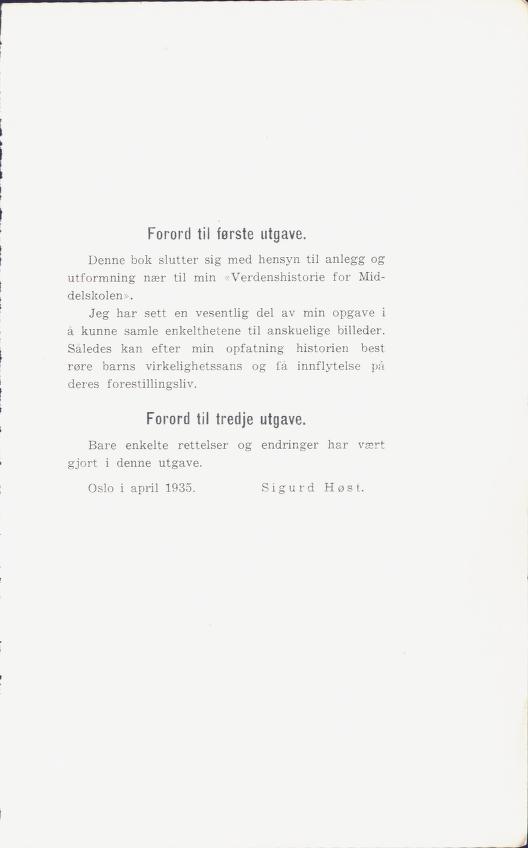 Forord til første utgave.

Denne bok slutter sig med hensyn til anlegg og utformning nær til min «Verdenshistorie for Middelskolen».

Jeg har sett en vesentlig del av min opgave i å kunne samle enkelthetene til anskuelige billeder. Således kan efter min opfatning historien best røre barns virkelighetssans og få innflytelse på deres forestillingsliv.

Forord til tredje utgave.

Bare enkelte rettelser og endringer har vært gjort i denne utgave.

Oslo i april 1935. Sigurd Høst.